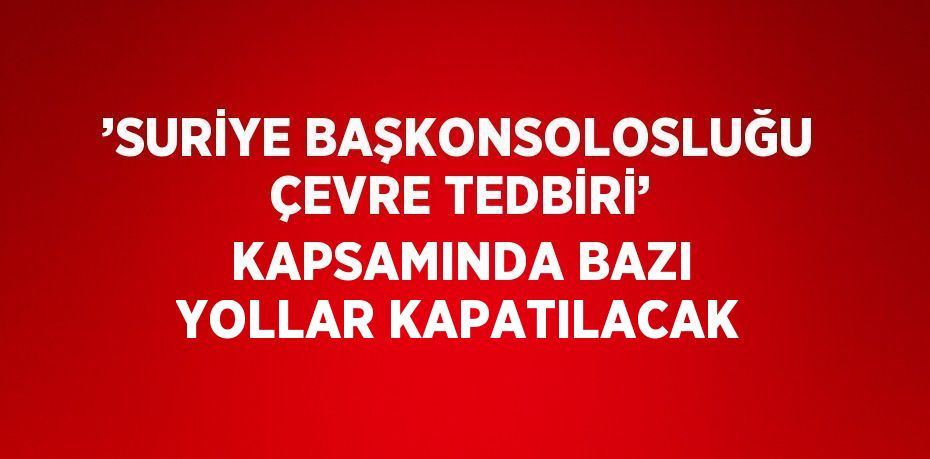 ’SURİYE BAŞKONSOLOSLUĞU ÇEVRE TEDBİRİ’

KAPSAMINDA BAZI YOLLAR KAPATILACAK